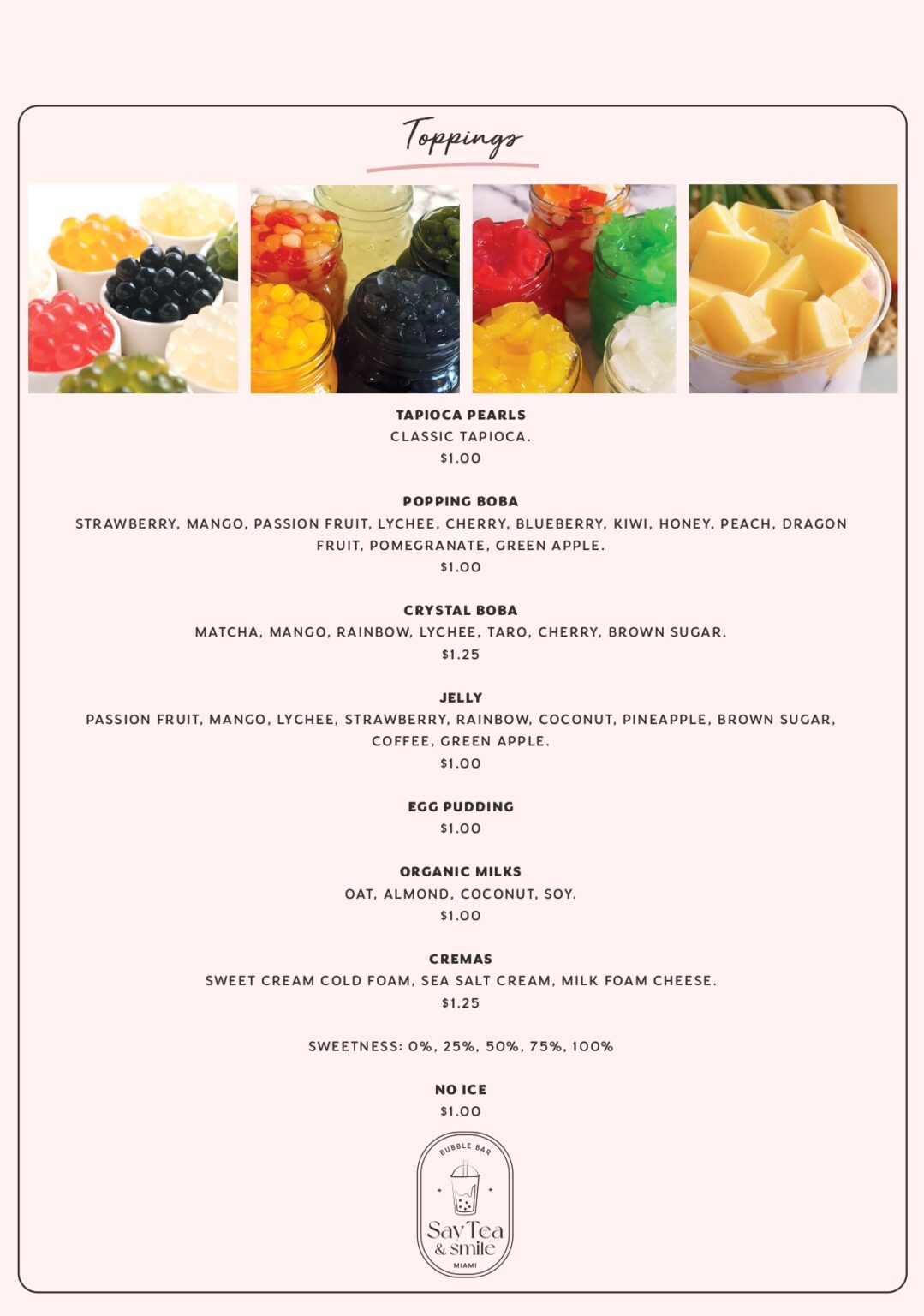 Toppings

TAPIOCA PEARLS
CLASSIC TAPIOCA.
$1.00

POPPING BOBA
STRAWBERRY, MANGO, PASSION FRUIT, LYCHEE, CHERRY, BLUEBERRY, KIWI, HONEY, PEACH, DRAGON FRUIT, POMEGRANATE, GREEN APPLE.
$1.00

CRYSTAL BOBA
MATCHA, MANGO, RAINBOW, LYCHEE, TARO, CHERRY, BROWN SUGAR.
$1.25

JELLY
PASSION FRUIT, MANGO, LYCHEE, STRAWBERRY, RAINBOW, COCONUT, PINEAPPLE, BROWN SUGAR, COFFEE, GREEN APPLE.
$1.00

EGG PUDDING
$1.00

ORGANIC MILKS
OAT, ALMOND, COCONUT, SOY.
$1.00

CREMAS
SWEET CREAM COLD FOAM, SEA SALT CREAM, MILK FOAM CHEESE.
$1.25

SWEETNESS: 0%, 25%, 50%, 75%, 100%

NO ICE
$1.00

BUBBLE BAR
Say Tea & smile
MIAMI